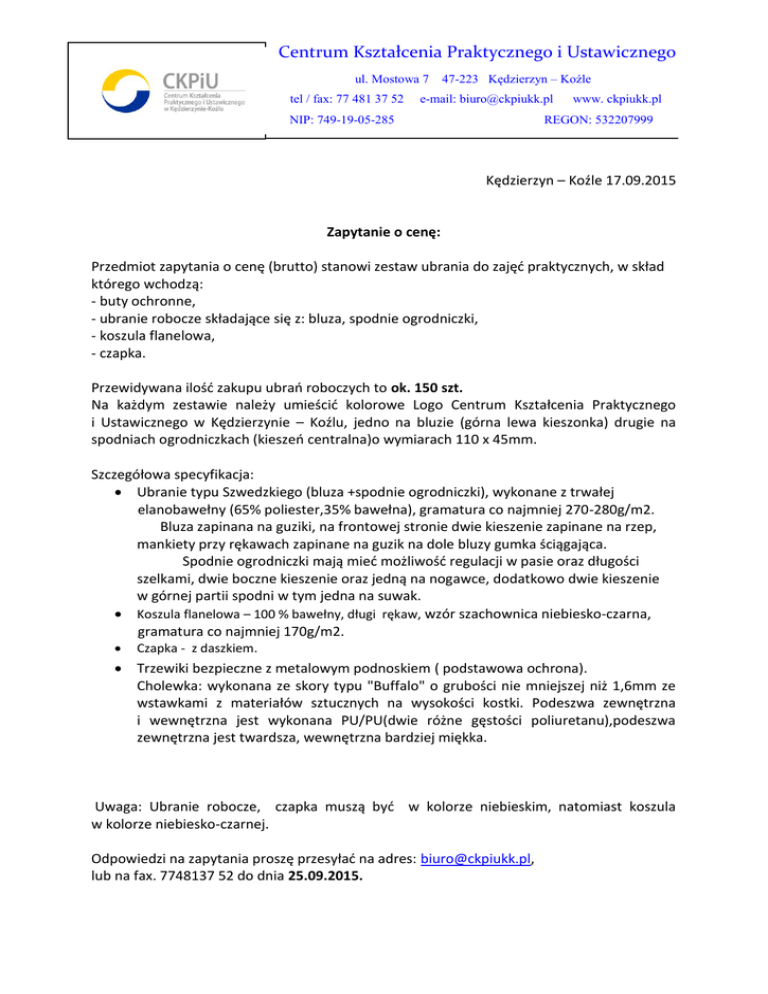 CKPiU
Centrum Kształcenia Praktycznego i Ustawicznego w Kędzierzynie-Koźlu

Centrum Kształcenia Praktycznego i Ustawicznego
ul. Mostowa 7 47-223 Kędzierzyn – Koźle
tel / fax: 77 481 37 52 e-mail: biuro@ckpiukk.pl www. ckpiukk.pl
NIP: 749-19-05-285 REGON: 532207999

Kędzierzyn – Koźle 17.09.2015

Zapytanie o cenę:

Przedmiot zapytania o cenę (brutto) stanowi zestaw ubrania do zajęć praktycznych, w skład którego wchodzą:
- buty ochronne,
- ubranie robocze składające się z: bluza, spodnie ogrodniczki,
- koszula flanelowa,
- czapka.

Przewidywana ilość zakupu ubrań roboczych to ok. 150 szt.
Na każdym zestawie należy umieścić kolorowe Logo Centrum Kształcenia Praktycznego i Ustawicznego w Kędzierzynie – Koźlu, jedno na bluzie (górna lewa kieszonka) drugie na spodniach ogrodniczkach (kieszeń centralna)o wymiarach 110 x 45mm.

Szczegółowa specyfikacja:
• Ubranie typu Szwedzkiego (bluza +spodnie ogrodniczki), wykonane z trwałej elanobawełny (65% poliester,35% bawełna), gramatura co najmniej 270-280g/m2. Bluza zapinana na guziki, na frontowej stronie dwie kieszenie zapinane na rzep, mankiety przy rękawach zapinane na guzik na dole bluzy gumka ściągająca. Spodnie ogrodniczki mają mieć możliwość regulacji w pasie oraz długości szelkami, dwie boczne kieszenie oraz jedną na nogawce, dodatkowo dwie kieszenie w górnej partii spodni w tym jedna na suwak.
• Koszula flanelowa – 100 % bawełny, długi rękaw, wzór szachownica niebiesko-czarna, gramatura co najmniej 170g/m2.
• Czapka - z daszkiem.
• Trzewiki bezpieczne z metalowym podnoskiem ( podstawowa ochrona). Cholewka: wykonana ze skory typu "Buffalo" o grubości nie mniejszej niż 1,6mm ze wstawkami z materiałów sztucznych na wysokości kostki. Podeszwa zewnętrzna i wewnętrzna jest wykonana PU/PU(dwie różne gęstości poliuretanu),podeszwa zewnętrzna jest twardsza, wewnętrzna bardziej miękka.

Uwaga: Ubranie robocze, czapka muszą być w kolorze niebieskim, natomiast koszula w kolorze niebiesko-czarnej.

Odpowiedzi na zapytania proszę przesyłać na adres: biuro@ckpiukk.pl, lub na fax. 7748137 52 do dnia 25.09.2015.